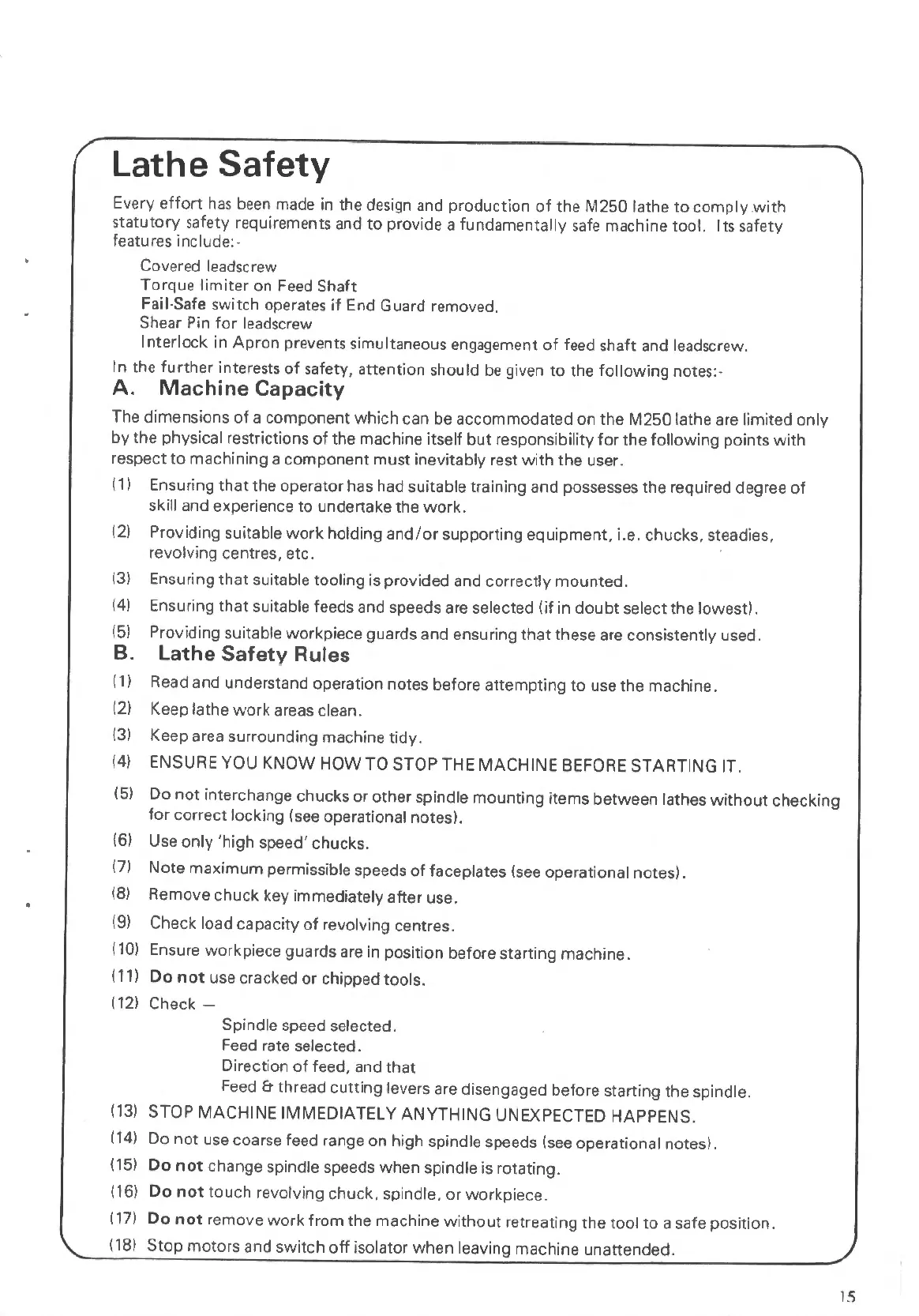 Lathe Safety

Every effort has been made in the design and production of the M250 lathe to comply with statutory safety requirements and to provide a fundamentally safe machine tool. Its safety features include:-

Covered leadscrew
Torque limiter on Feed Shaft
Fail-Safe switch operates if End Guard removed.
Shear Pin for leadscrew
Interlock in Apron prevents simultaneous engagement of feed shaft and leadscrew.

In the further interests of safety, attention should be given to the following notes:-

A. Machine Capacity

The dimensions of a component which can be accommodated on the M250 lathe are limited only by the physical restrictions of the machine itself but responsibility for the following points with respect to machining a component must inevitably rest with the user.

(1) Ensuring that the operator has had suitable training and possesses the required degree of skill and experience to undertake the work.

(2) Providing suitable work holding and/or supporting equipment, i.e. chucks, steadies, revolving centres, etc.

(3) Ensuring that suitable tooling is provided and correctly mounted.

(4) Ensuring that suitable feeds and speeds are selected (if in doubt select the lowest).

(5) Providing suitable workpiece guards and ensuring that these are consistently used.

B. Lathe Safety Rules

(1) Read and understand operation notes before attempting to use the machine.

(2) Keep lathe work areas clean.

(3) Keep area surrounding machine tidy.

(4) ENSURE YOU KNOW HOW TO STOP THE MACHINE BEFORE STARTING IT.

(5) Do not interchange chucks or other spindle mounting items between lathes without checking for correct locking (see operational notes).

(6) Use only 'high speed' chucks.

(7) Note maximum permissible speeds of faceplates (see operational notes).

(8) Remove chuck key immediately after use.

(9) Check load capacity of revolving centres.

(10) Ensure workpiece guards are in position before starting machine.

(11) Do not use cracked or chipped tools.

(12) Check —
Spindle speed selected.
Feed rate selected.
Direction of feed, and that
Feed & thread cutting levers are disengaged before starting the spindle.

(13) STOP MACHINE IMMEDIATELY ANYTHING UNEXPECTED HAPPENS.

(14) Do not use coarse feed range on high spindle speeds (see operational notes).

(15) Do not change spindle speeds when spindle is rotating.

(16) Do not touch revolving chuck, spindle, or workpiece.

(17) Do not remove work from the machine without retreating the tool to a safe position.

(18) Stop motors and switch off isolator when leaving machine unattended.

15